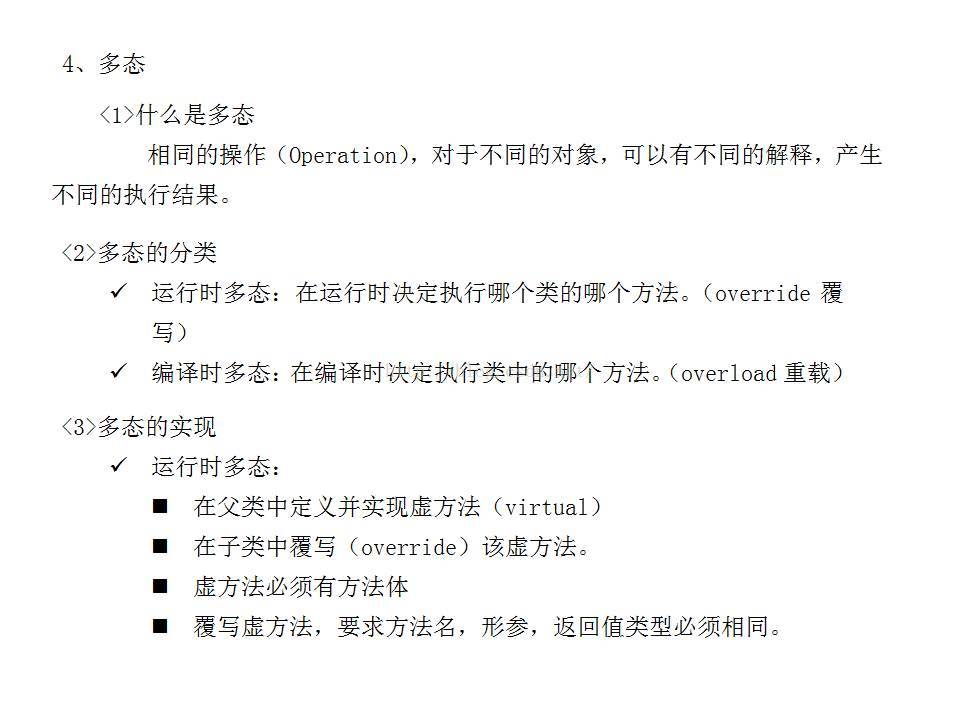 4、多态

<1>什么是多态

相同的操作（Operation），对于不同的对象，可以有不同的解释，产生不同的执行结果。

<2>多态的分类

✓ 运行时多态：在运行时决定执行哪个类的哪个方法。（override 覆写）

✓ 编译时多态：在编译时决定执行类中的哪个方法。（overload 重载）

<3>多态的实现

✓ 运行时多态：

■ 在父类中定义并实现虚方法（virtual）

■ 在子类中覆写（override）该虚方法。

■ 虚方法必须有方法体

■ 覆写虚方法，要求方法名，形参，返回值类型必须相同。